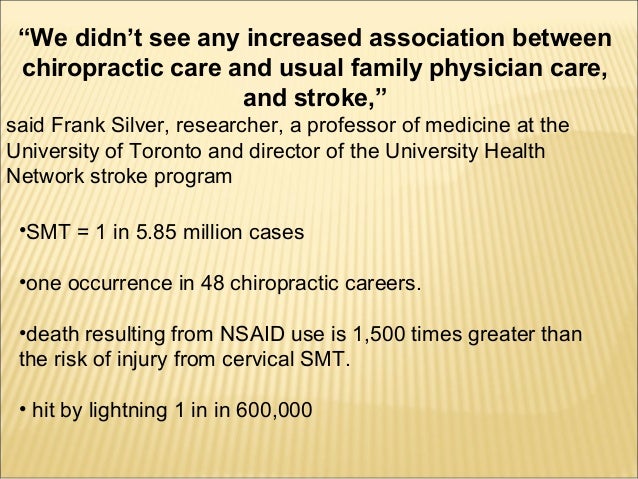 “We didn’t see any increased association between chiropractic care and usual family physician care, and stroke,”

said Frank Silver, researcher, a professor of medicine at the University of Toronto and director of the University Health Network stroke program

•SMT = 1 in 5.85 million cases

•one occurrence in 48 chiropractic careers.

•death resulting from NSAID use is 1,500 times greater than the risk of injury from cervical SMT.

• hit by lightning 1 in in 600,000